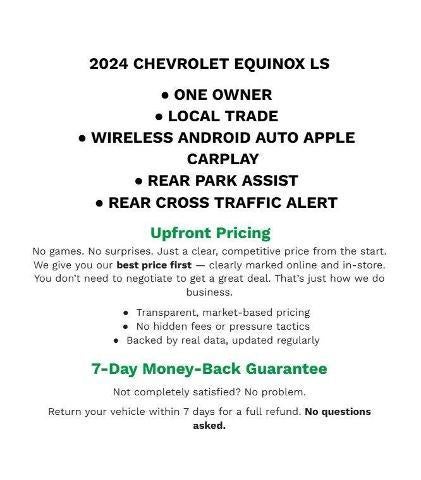 2024 CHEVROLET EQUINOX LS

• ONE OWNER
• LOCAL TRADE
• WIRELESS ANDROID AUTO APPLE CARPLAY
• REAR PARK ASSIST
• REAR CROSS TRAFFIC ALERT

Upfront Pricing

No games. No surprises. Just a clear, competitive price from the start. We give you our best price first — clearly marked online and in-store. You don't need to negotiate to get a great deal. That's just how we do business.

• Transparent, market-based pricing
• No hidden fees or pressure tactics
• Backed by real data, updated regularly

7-Day Money-Back Guarantee

Not completely satisfied? No problem.

Return your vehicle within 7 days for a full refund. No questions asked.